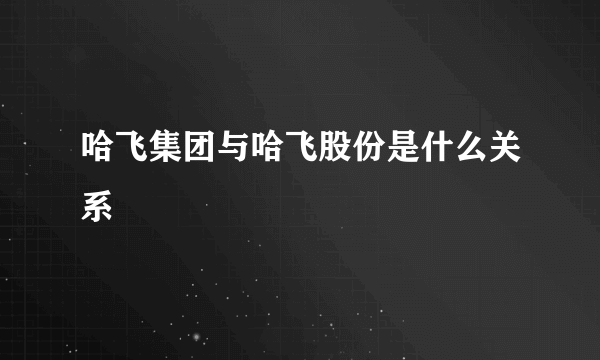 哈飞集团与哈飞股份是什么关系